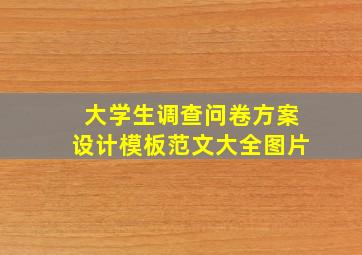 大学生调查问卷方案
设计模板范文大全图片